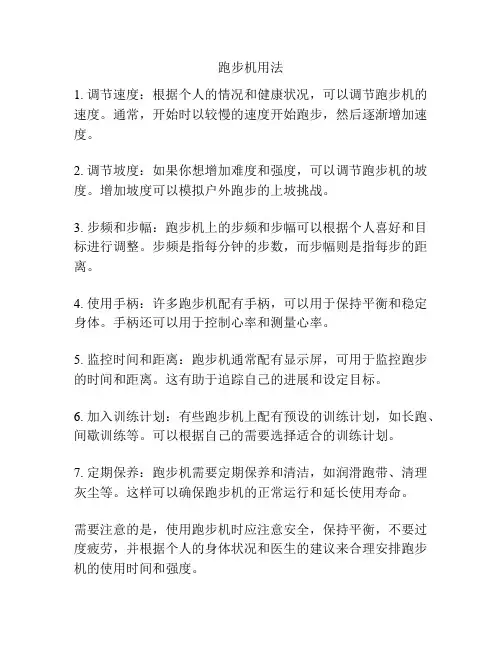 跑步机用法

1. 调节速度：根据个人的情况和健康状况，可以调节跑步机的速度。通常，开始时以较慢的速度开始跑步，然后逐渐增加速度。

2. 调节坡度：如果你想增加难度和强度，可以调节跑步机的坡度。增加坡度可以模拟户外跑步的上坡挑战。

3. 步频和步幅：跑步机上的步频和步幅可以根据个人喜好和目标进行调整。步频是指每分钟的步数，而步幅则是指每步的距离。

4. 使用手柄：许多跑步机配有手柄，可以用于保持平衡和稳定身体。手柄还可以用于控制心率和测量心率。

5. 监控时间和距离：跑步机通常配有显示屏，可用于监控跑步的时间和距离。这有助于追踪自己的进展和设定目标。

6. 加入训练计划：有些跑步机上配有预设的训练计划，如长跑、间歇训练等。可以根据自己的需要选择适合的训练计划。

7. 定期保养：跑步机需要定期保养和清洁，如润滑跑带、清理灰尘等。这样可以确保跑步机的正常运行和延长使用寿命。

需要注意的是，使用跑步机时应注意安全，保持平衡，不要过度疲劳，并根据个人的身体状况和医生的建议来合理安排跑步机的使用时间和强度。